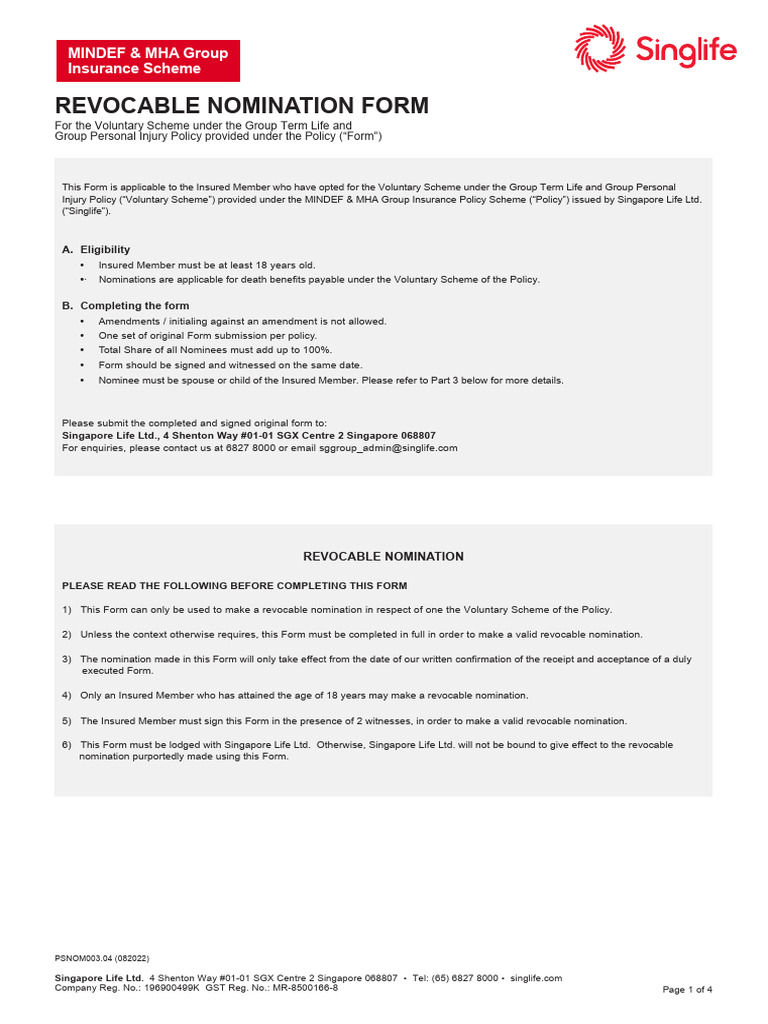 MINDEF & MHA Group Insurance Scheme

Singlife

REVOCABLE NOMINATION FORM

For the Voluntary Scheme under the Group Term Life and Group Personal Injury Policy provided under the Policy ("Form")

This Form is applicable to the Insured Member who have opted for the Voluntary Scheme under the Group Term Life and Group Personal Injury Policy ("Voluntary Scheme") provided under the MINDEF & MHA Group Insurance Policy Scheme ("Policy") issued by Singapore Life Ltd. ("Singlife").

A. Eligibility
• Insured Member must be at least 18 years old.
• Nominations are applicable for death benefits payable under the Voluntary Scheme of the Policy.

B. Completing the form
• Amendments / initialing against an amendment is not allowed.
• One set of original Form submission per policy.
• Total Share of all Nominees must add up to 100%.
• Form should be signed and witnessed on the same date.
• Nominee must be spouse or child of the Insured Member. Please refer to Part 3 below for more details.

Please submit the completed and signed original form to:
Singapore Life Ltd., 4 Shenton Way #01-01 SGX Centre 2 Singapore 068807
For enquiries, please contact us at 6827 8000 or email sggroup_admin@singlife.com

REVOCABLE NOMINATION

PLEASE READ THE FOLLOWING BEFORE COMPLETING THIS FORM

1) This Form can only be used to make a revocable nomination in respect of one the Voluntary Scheme of the Policy.

2) Unless the context otherwise requires, this Form must be completed in full in order to make a valid revocable nomination.

3) The nomination made in this Form will only take effect from the date of our written confirmation of the receipt and acceptance of a duly executed Form.

4) Only an Insured Member who has attained the age of 18 years may make a revocable nomination.

5) The Insured Member must sign this Form in the presence of 2 witnesses, in order to make a valid revocable nomination.

6) This Form must be lodged with Singapore Life Ltd. Otherwise, Singapore Life Ltd. will not be bound to give effect to the revocable nomination purportedly made using this Form.

PSNOM003.04 (082022)

Singapore Life Ltd. 4 Shenton Way #01-01 SGX Centre 2 Singapore 068807 • Tel: (65) 6827 8000 • singlife.com
Company Reg. No.: 196900499K GST Reg. No.: MR-8500166-8

Page 1 of 4